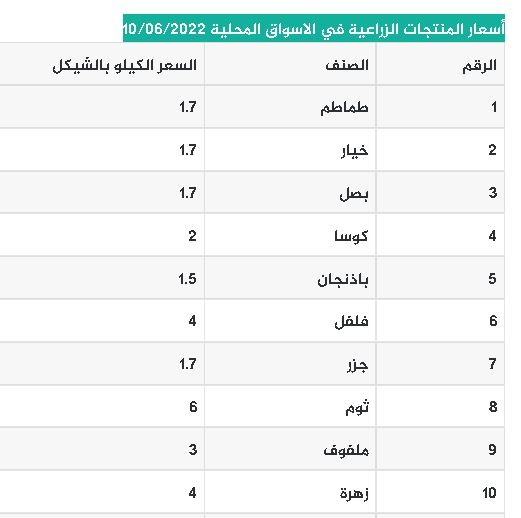 أسعار المنتجات الزراعية في الاسواق المحلية 10/06/2022

| الرقم | الصنف | السعر الكيلو بالشيكل |
|---|---|---|
| 1 | طماطم | 1.7 |
| 2 | خيار | 1.7 |
| 3 | بصل | 1.7 |
| 4 | كوسا | 2 |
| 5 | باذنجان | 1.5 |
| 6 | فلفل | 4 |
| 7 | جزر | 1.7 |
| 8 | ثوم | 6 |
| 9 | ملفوف | 3 |
| 10 | زهرة | 4 |